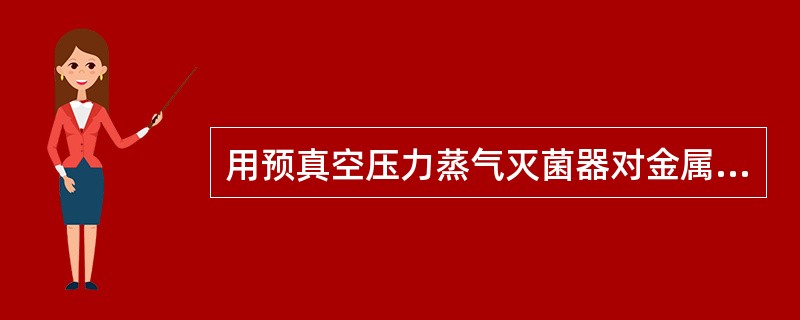 用预真空压力蒸气灭菌器对金属...